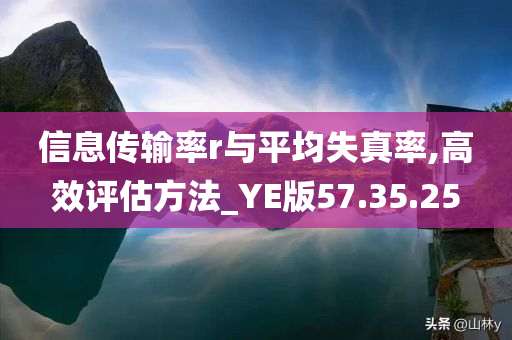 信息传输率r与平均失真率,高效评估方法_YE版57.35.25

头条 @山林y